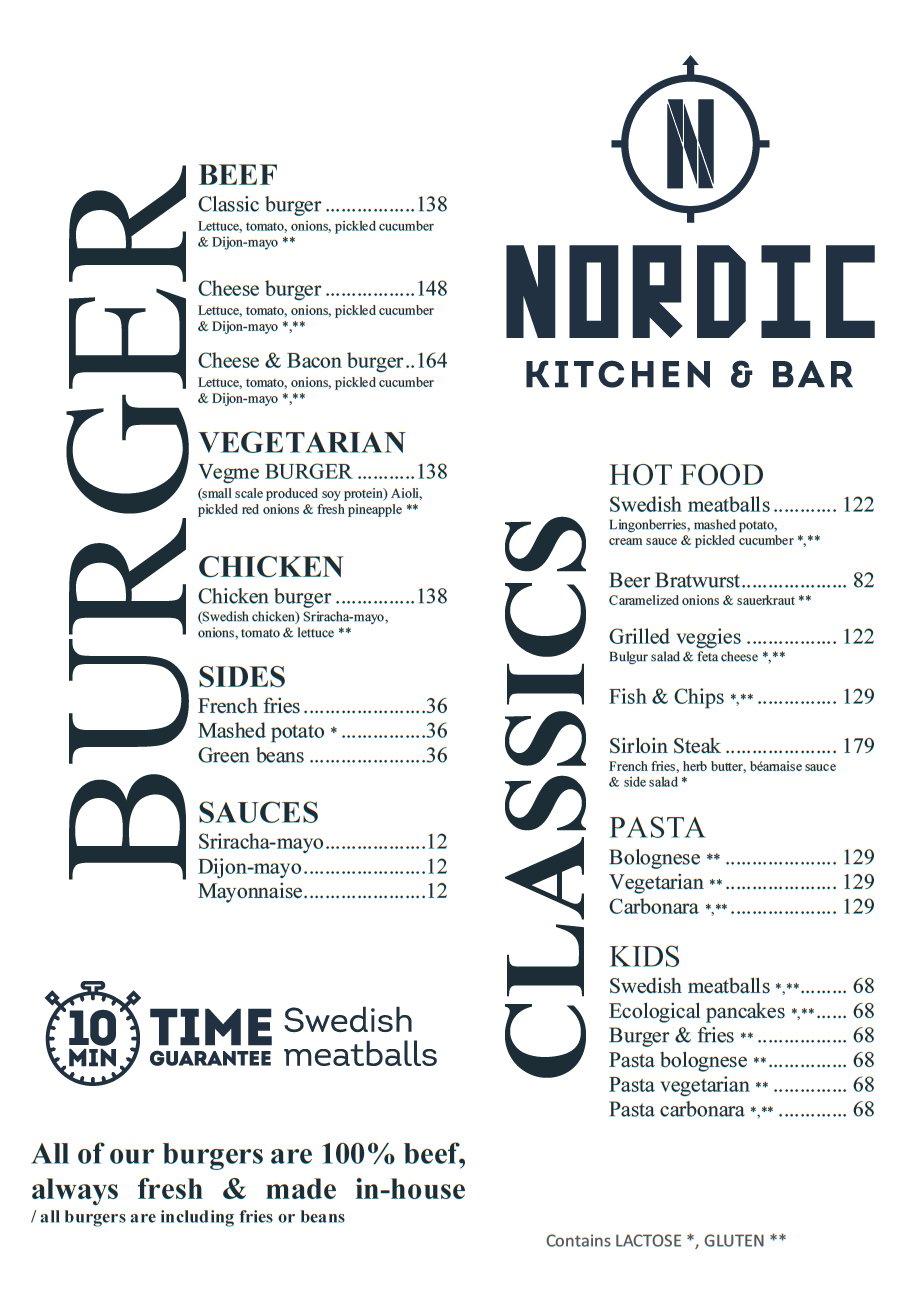 BURGER

BEEF
Classic burger 138
Lettuce, tomato, onions, pickled cucumber & Dijon-mayo **

Cheese burger 148
Lettuce, tomato, onions, pickled cucumber & Dijon-mayo *,**

Cheese & Bacon burger 164
Lettuce, tomato, onions, pickled cucumber & Dijon-mayo *,**

VEGETARIAN
Vegme BURGER 138
(small scale produced soy protein) Aioli, pickled red onions & fresh pineapple **

CHICKEN
Chicken burger 138
(Swedish chicken) Sriracha-mayo, onions, tomato & lettuce **

SIDES
French fries 36
Mashed potato * 36
Green beans 36

SAUCES
Sriracha-mayo 12
Dijon-mayo 12
Mayonnaise 12

10 MIN TIME GUARANTEE Swedish meatballs

All of our burgers are 100% beef, always fresh & made in-house
/ all burgers are including fries or beans

N

NORDIC
KITCHEN & BAR

CLASSICS

HOT FOOD
Swedish meatballs 122
Lingonberries, mashed potato, cream sauce & pickled cucumber *,**

Beer Bratwurst 82
Caramelized onions & sauerkraut **

Grilled veggies 122
Bulgur salad & feta cheese *,**

Fish & Chips *,** 129

Sirloin Steak 179
French fries, herb butter, béarnaise sauce & side salad *

PASTA
Bolognese ** 129
Vegetarian ** 129
Carbonara *,** 129

KIDS
Swedish meatballs *,** 68
Ecological pancakes *,** 68
Burger & fries ** 68
Pasta bolognese ** 68
Pasta vegetarian ** 68
Pasta carbonara *,** 68

Contains LACTOSE *, GLUTEN **